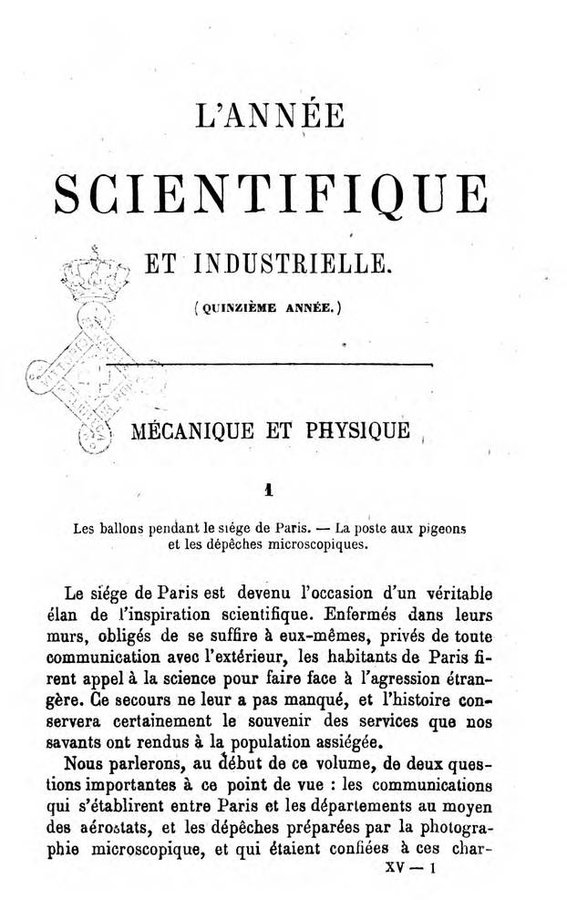 L'ANNÉE

SCIENTIFIQUE

ET INDUSTRIELLE.

(QUINZIÈME ANNÉE.)

MÉCANIQUE ET PHYSIQUE

1

Les ballons pendant le siége de Paris. — La poste aux pigeons et les dépêches microscopiques.

Le siége de Paris est devenu l'occasion d'un véritable élan de l'inspiration scientifique. Enfermés dans leurs murs, obligés de se suffire à eux-mêmes, privés de toute communication avec l'extérieur, les habitants de Paris firent appel à la science pour faire face à l'agression étrangère. Ce secours ne leur a pas manqué, et l'histoire conservera certainement le souvenir des services que nos savants ont rendus à la population assiégée.

Nous parlerons, au début de ce volume, de deux questions importantes à ce point de vue : les communications qui s'établirent entre Paris et les départements au moyen des aérostats, et les dépêches préparées par la photographie microscopique, et qui étaient confiées à ces char-

XV — 1